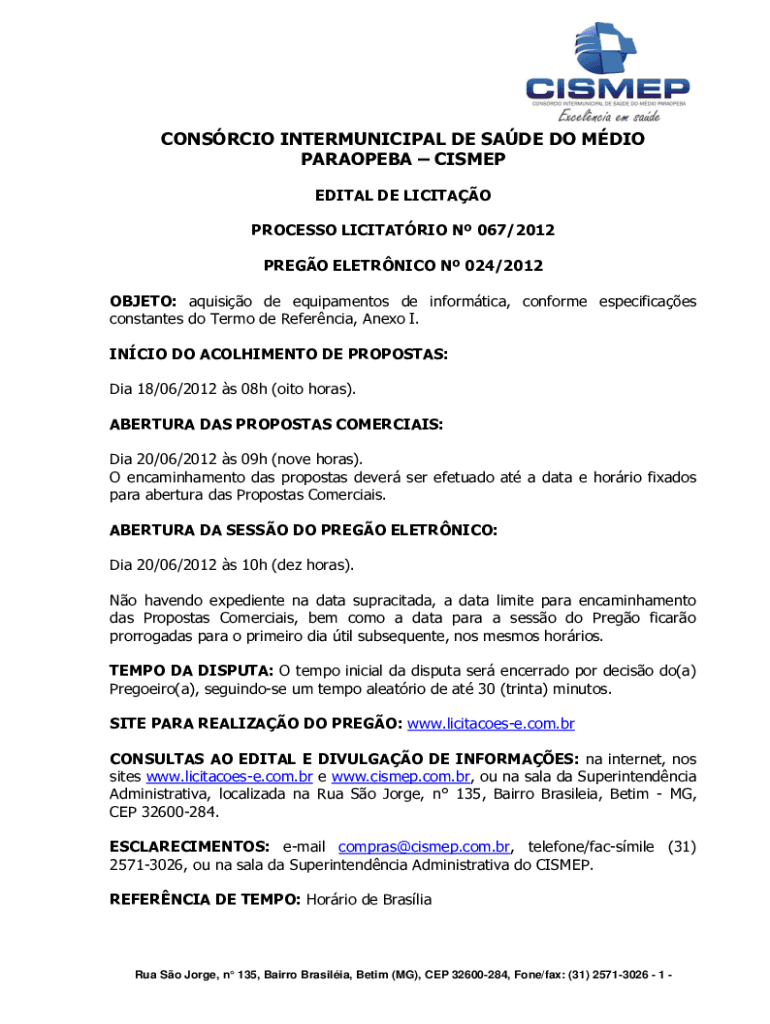 CISMEP
CONSÓRCIO INTERMUNICIPAL DE SAÚDE DO MÉDIO PARAOPEBA
Excelência em saúde

CONSÓRCIO INTERMUNICIPAL DE SAÚDE DO MÉDIO PARAOPEBA – CISMEP

EDITAL DE LICITAÇÃO

PROCESSO LICITATÓRIO Nº 067/2012

PREGÃO ELETRÔNICO Nº 024/2012

OBJETO: aquisição de equipamentos de informática, conforme especificações constantes do Termo de Referência, Anexo I.

INÍCIO DO ACOLHIMENTO DE PROPOSTAS:

Dia 18/06/2012 às 08h (oito horas).

ABERTURA DAS PROPOSTAS COMERCIAIS:

Dia 20/06/2012 às 09h (nove horas).
O encaminhamento das propostas deverá ser efetuado até a data e horário fixados para abertura das Propostas Comerciais.

ABERTURA DA SESSÃO DO PREGÃO ELETRÔNICO:

Dia 20/06/2012 às 10h (dez horas).

Não havendo expediente na data supracitada, a data limite para encaminhamento das Propostas Comerciais, bem como a data para a sessão do Pregão ficarão prorrogadas para o primeiro dia útil subsequente, nos mesmos horários.

TEMPO DA DISPUTA: O tempo inicial da disputa será encerrado por decisão do(a) Pregoeiro(a), seguindo-se um tempo aleatório de até 30 (trinta) minutos.

SITE PARA REALIZAÇÃO DO PREGÃO: www.licitacoes-e.com.br

CONSULTAS AO EDITAL E DIVULGAÇÃO DE INFORMAÇÕES: na internet, nos sites www.licitacoes-e.com.br e www.cismep.com.br, ou na sala da Superintendência Administrativa, localizada na Rua São Jorge, n° 135, Bairro Brasileia, Betim - MG, CEP 32600-284.

ESCLARECIMENTOS: e-mail compras@cismep.com.br, telefone/fac-símile (31) 2571-3026, ou na sala da Superintendência Administrativa do CISMEP.

REFERÊNCIA DE TEMPO: Horário de Brasília

Rua São Jorge, n° 135, Bairro Brasiléia, Betim (MG), CEP 32600-284, Fone/fax: (31) 2571-3026 - 1 -